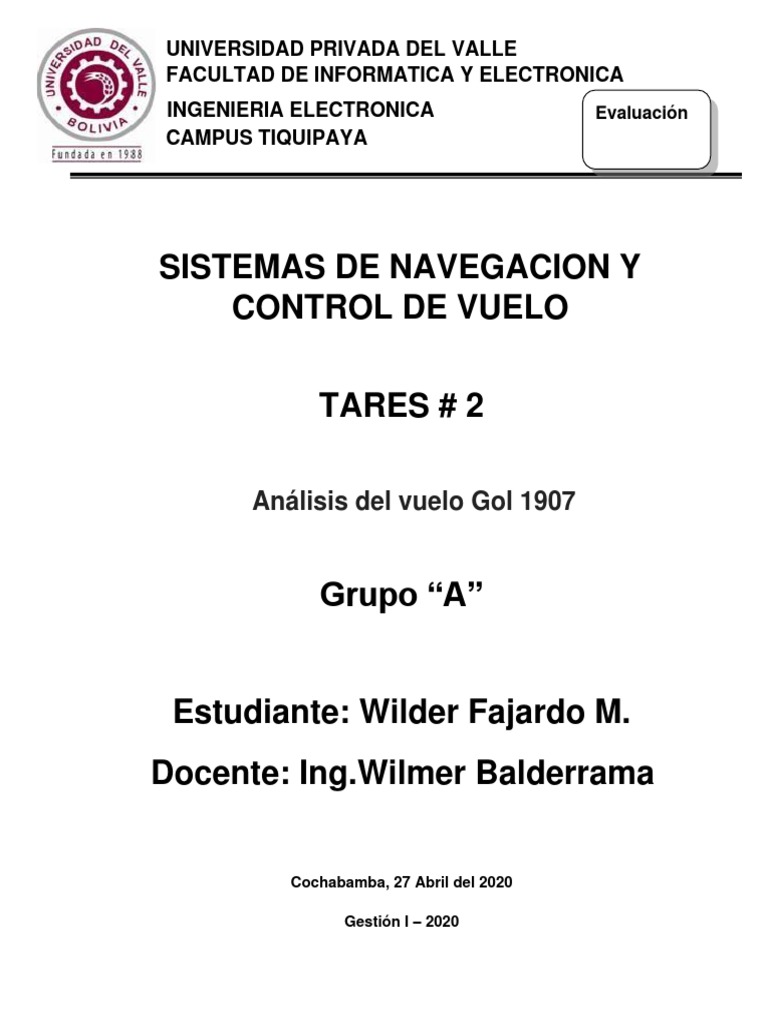 UNIVERSIDAD DEL VALLE
BOLIVIA
Fundada en 1988

UNIVERSIDAD PRIVADA DEL VALLE
FACULTAD DE INFORMATICA Y ELECTRONICA
INGENIERIA ELECTRONICA
CAMPUS TIQUIPAYA

Evaluación

SISTEMAS DE NAVEGACION Y CONTROL DE VUELO

TARES # 2

Análisis del vuelo Gol 1907

Grupo "A"

Estudiante: Wilder Fajardo M.

Docente: Ing.Wilmer Balderrama

Cochabamba, 27 Abril del 2020

Gestión I – 2020